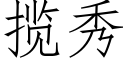 揽秀